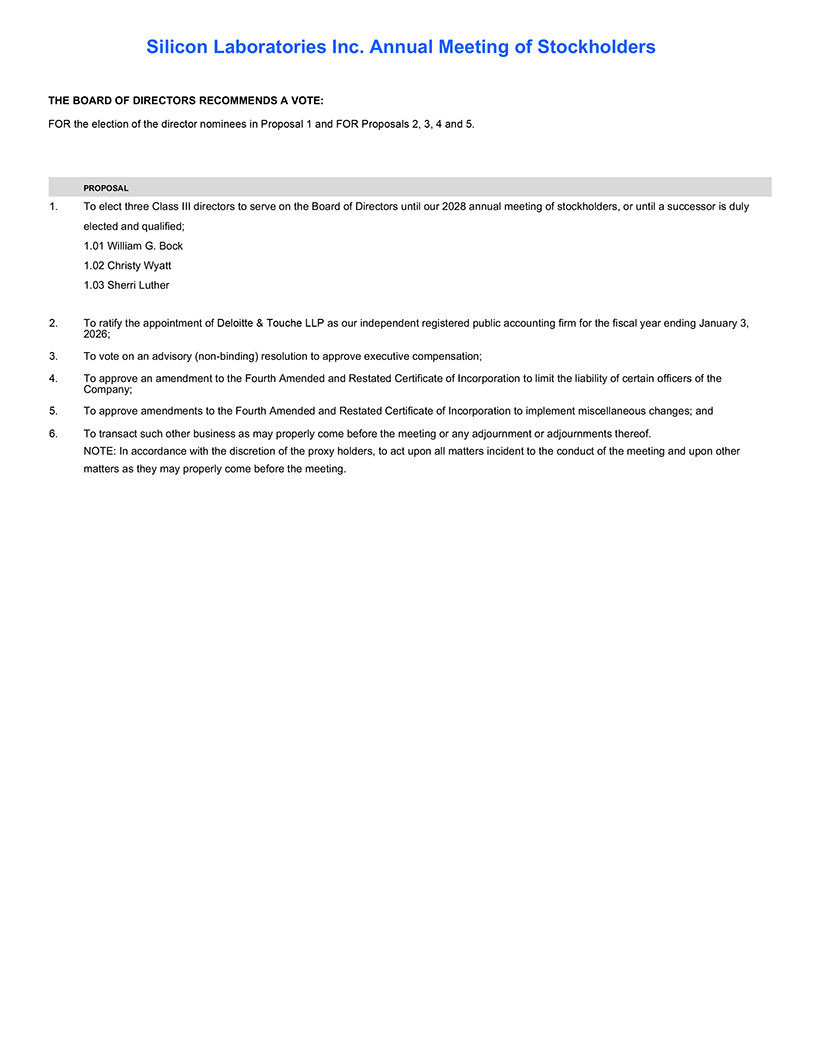 Silicon Laboratories Inc. Annual Meeting of Stockholders

THE BOARD OF DIRECTORS RECOMMENDS A VOTE:

FOR the election of the director nominees in Proposal 1 and FOR Proposals 2, 3, 4 and 5.

PROPOSAL

1. To elect three Class III directors to serve on the Board of Directors until our 2028 annual meeting of stockholders, or until a successor is duly elected and qualified;

1.01 William G. Bock

1.02 Christy Wyatt

1.03 Sherri Luther

2. To ratify the appointment of Deloitte & Touche LLP as our independent registered public accounting firm for the fiscal year ending January 3, 2026;

3. To vote on an advisory (non-binding) resolution to approve executive compensation;

4. To approve an amendment to the Fourth Amended and Restated Certificate of Incorporation to limit the liability of certain officers of the Company;

5. To approve amendments to the Fourth Amended and Restated Certificate of Incorporation to implement miscellaneous changes; and

6. To transact such other business as may properly come before the meeting or any adjournment or adjournments thereof.

NOTE: In accordance with the discretion of the proxy holders, to act upon all matters incident to the conduct of the meeting and upon other matters as they may properly come before the meeting.